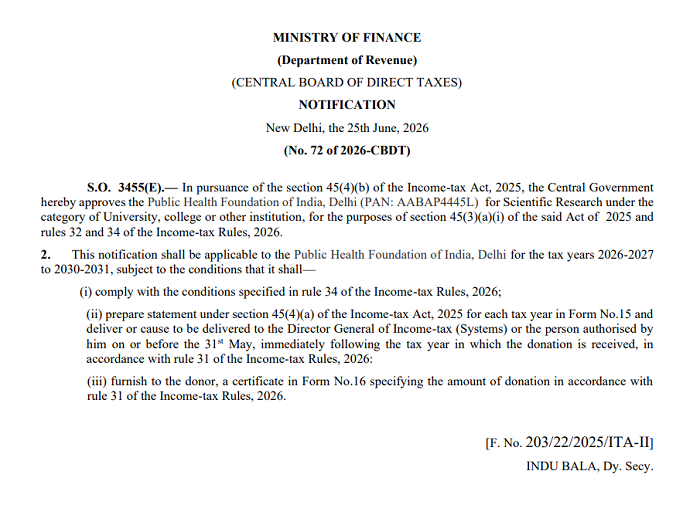 MINISTRY OF FINANCE
(Department of Revenue)
(CENTRAL BOARD OF DIRECT TAXES)
NOTIFICATION
New Delhi, the 25th June, 2026
(No. 72 of 2026-CBDT)

S.O. 3455(E).— In pursuance of the section 45(4)(b) of the Income-tax Act, 2025, the Central Government hereby approves the Public Health Foundation of India, Delhi (PAN: AABAP4445L) for Scientific Research under the category of University, college or other institution, for the purposes of section 45(3)(a)(i) of the said Act of 2025 and rules 32 and 34 of the Income-tax Rules, 2026.

2. This notification shall be applicable to the Public Health Foundation of India, Delhi for the tax years 2026-2027 to 2030-2031, subject to the conditions that it shall—

(i) comply with the conditions specified in rule 34 of the Income-tax Rules, 2026;

(ii) prepare statement under section 45(4)(a) of the Income-tax Act, 2025 for each tax year in Form No.15 and deliver or cause to be delivered to the Director General of Income-tax (Systems) or the person authorised by him on or before the 31$^{st}$ May, immediately following the tax year in which the donation is received, in accordance with rule 31 of the Income-tax Rules, 2026:

(iii) furnish to the donor, a certificate in Form No.16 specifying the amount of donation in accordance with rule 31 of the Income-tax Rules, 2026.

[F. No. 203/22/2025/ITA-II]
INDU BALA, Dy. Secy.